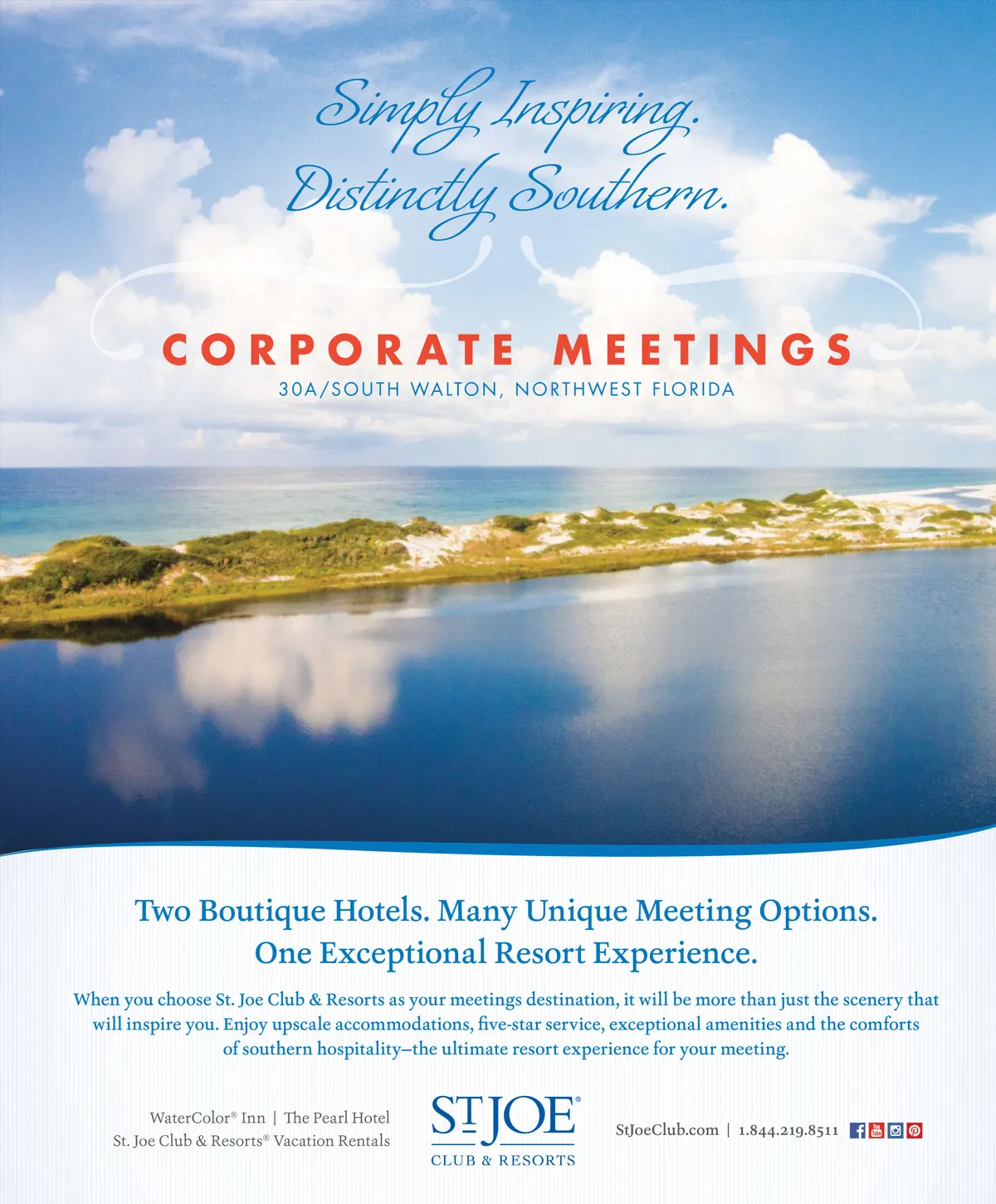 Simply Inspiring.
Distinctly Southern.

CORPORATE MEETINGS
30A/SOUTH WALTON, NORTHWEST FLORIDA

Two Boutique Hotels. Many Unique Meeting Options.
One Exceptional Resort Experience.

When you choose St. Joe Club & Resorts as your meetings destination, it will be more than just the scenery that will inspire you. Enjoy upscale accommodations, five-star service, exceptional amenities and the comforts of southern hospitality–the ultimate resort experience for your meeting.

WaterColor® Inn | The Pearl Hotel
St. Joe Club & Resorts® Vacation Rentals

ST JOE®
CLUB & RESORTS

StJoeClub.com | 1.844.219.8511